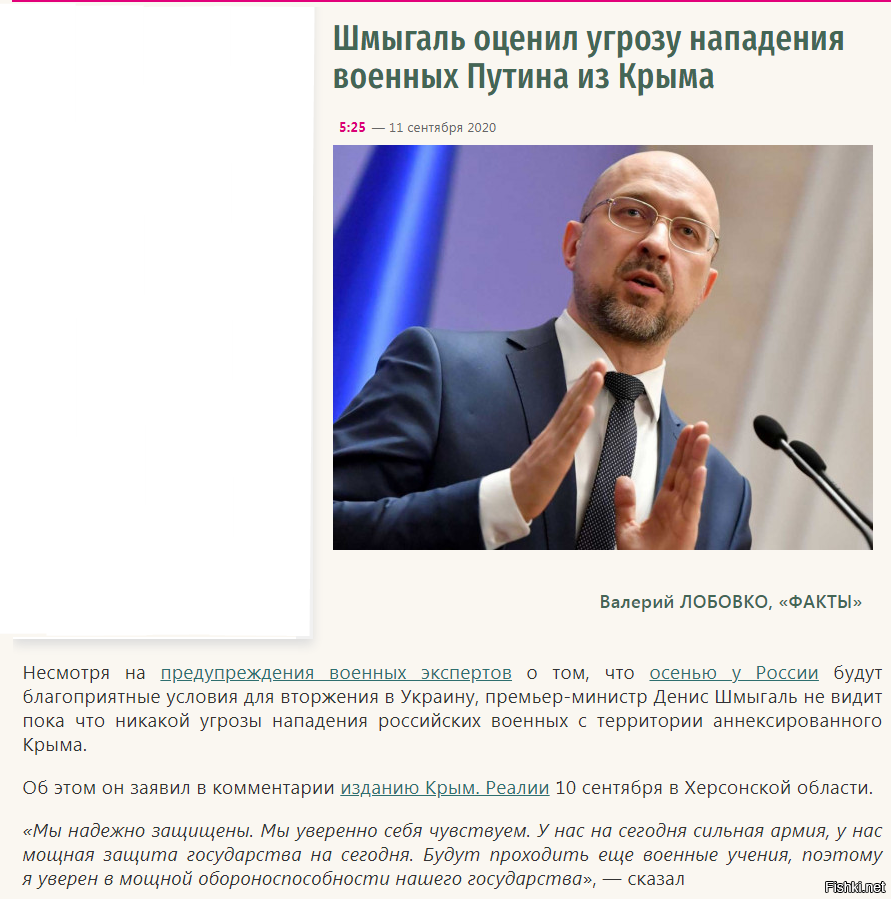 Шмыгаль оценил угрозу нападения военных Путина из Крыма

5:25 — 11 сентября 2020

Валерий ЛОБОВКО, «ФАКТЫ»

Несмотря на предупреждения военных экспертов о том, что осенью у России будут благоприятные условия для вторжения в Украину, премьер-министр Денис Шмыгаль не видит пока что никакой угрозы нападения российских военных с территории аннексированного Крыма.

Об этом он заявил в комментарии изданию Крым. Реалии 10 сентября в Херсонской области.

«Мы надежно защищены. Мы уверенно себя чувствуем. У нас на сегодня сильная армия, у нас мощная защита государства на сегодня. Будут проходить еще военные учения, поэтому я уверен в мощной обороноспособности нашего государства», — сказал

Fishki.net